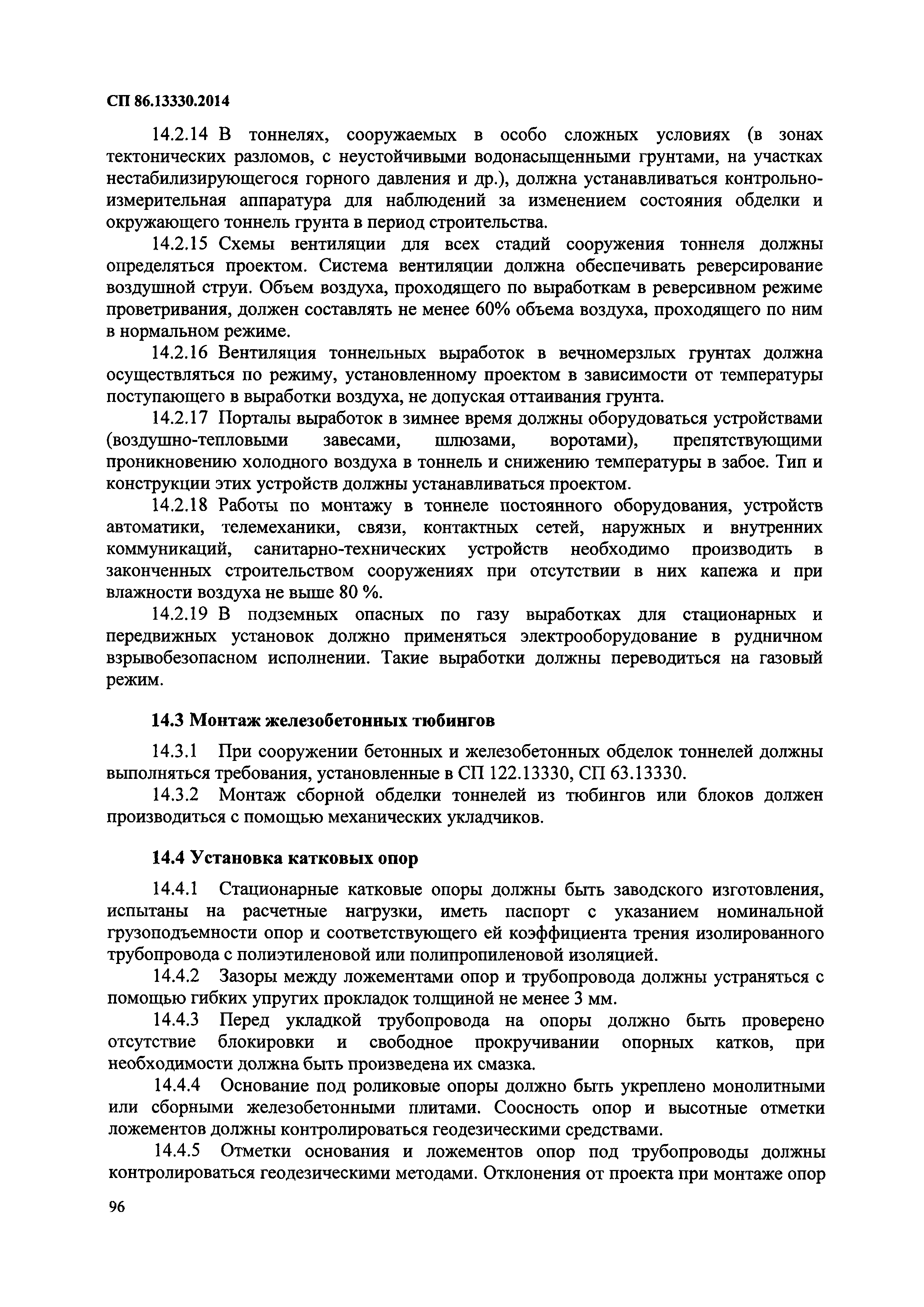 СП 86.13330.2014

14.2.14 В тоннелях, сооружаемых в особо сложных условиях (в зонах тектонических разломов, с неустойчивыми водонасыщенными грунтами, на участках нестабилизирующегося горного давления и др.), должна устанавливаться контрольно-измерительная аппаратура для наблюдений за изменением состояния обделки и окружающего тоннель грунта в период строительства.

14.2.15 Схемы вентиляции для всех стадий сооружения тоннеля должны определяться проектом. Система вентиляции должна обеспечивать реверсирование воздушной струи. Объем воздуха, проходящего по выработкам в реверсивном режиме проветривания, должен составлять не менее 60% объема воздуха, проходящего по ним в нормальном режиме.

14.2.16 Вентиляция тоннельных выработок в вечномерзлых грунтах должна осуществляться по режиму, установленному проектом в зависимости от температуры поступающего в выработки воздуха, не допуская оттаивания грунта.

14.2.17 Порталы выработок в зимнее время должны оборудоваться устройствами (воздушно-тепловыми завесами, шлюзами, воротами), препятствующими проникновению холодного воздуха в тоннель и снижению температуры в забое. Тип и конструкции этих устройств должны устанавливаться проектом.

14.2.18 Работы по монтажу в тоннеле постоянного оборудования, устройств автоматики, телемеханики, связи, контактных сетей, наружных и внутренних коммуникаций, санитарно-технических устройств необходимо производить в законченных строительством сооружениях при отсутствии в них капежа и при влажности воздуха не выше 80 %.

14.2.19 В подземных опасных по газу выработках для стационарных и передвижных установок должно применяться электрооборудование в рудничном взрывобезопасном исполнении. Такие выработки должны переводиться на газовый режим.

14.3 Монтаж железобетонных тюбингов

14.3.1 При сооружении бетонных и железобетонных обделок тоннелей должны выполняться требования, установленные в СП 122.13330, СП 63.13330.

14.3.2 Монтаж сборной обделки тоннелей из тюбингов или блоков должен производиться с помощью механических укладчиков.

14.4 Установка катковых опор

14.4.1 Стационарные катковые опоры должны быть заводского изготовления, испытаны на расчетные нагрузки, иметь паспорт с указанием номинальной грузоподъемности опор и соответствующего ей коэффициента трения изолированного трубопровода с полиэтиленовой или полипропиленовой изоляцией.

14.4.2 Зазоры между ложементами опор и трубопровода должны устраняться с помощью гибких упругих прокладок толщиной не менее 3 мм.

14.4.3 Перед укладкой трубопровода на опоры должно быть проверено отсутствие блокировки и свободное прокручивании опорных катков, при необходимости должна быть произведена их смазка.

14.4.4 Основание под роликовые опоры должно быть укреплено монолитными или сборными железобетонными плитами. Соосность опор и высотные отметки ложементов должны контролироваться геодезическими средствами.

14.4.5 Отметки основания и ложементов опор под трубопроводы должны контролироваться геодезическими методами. Отклонения от проекта при монтаже опор

96